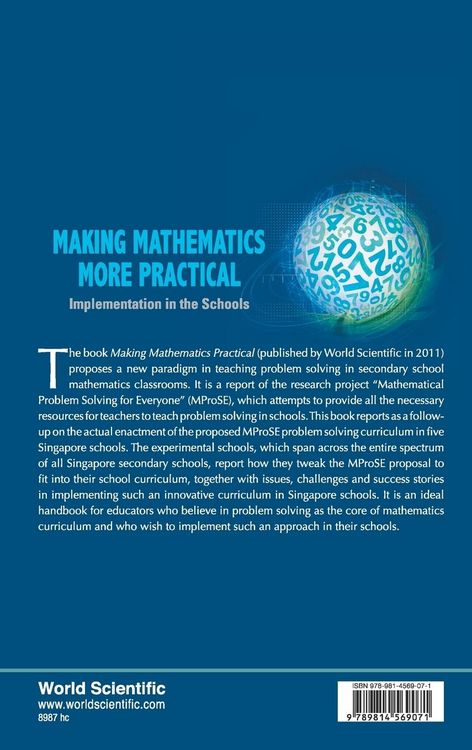 MAKING MATHEMATICS MORE PRACTICAL

Implementation in the Schools

The book Making Mathematics Practical (published by World Scientific in 2011) proposes a new paradigm in teaching problem solving in secondary school mathematics classrooms. It is a report of the research project "Mathematical Problem Solving for Everyone" (MProSE), which attempts to provide all the necessary resources for teachers to teach problem solving in schools. This book reports as a follow-up on the actual enactment of the proposed MProSE problem solving curriculum in five Singapore schools. The experimental schools, which span across the entire spectrum of all Singapore secondary schools, report how they tweak the MProSE proposal to fit into their school curriculum, together with issues, challenges and success stories in implementing such an innovative curriculum in Singapore schools. It is an ideal handbook for educators who believe in problem solving as the core of mathematics curriculum and who wish to implement such an approach in their schools.

World Scientific
www.worldscientific.com
8987 hc

ISBN 978-981-4569-07-1
9 789814 569071